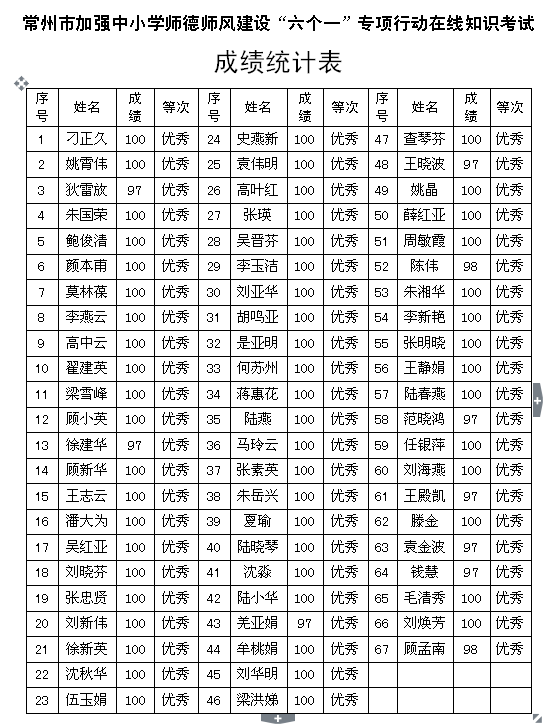 常州市加强中小学师德师风建设“六个一”专项行动在线知识考试

成绩统计表

| 序号 | 姓名 | 成绩 | 等次 | 序号 | 姓名 | 成绩 | 等次 | 序号 | 姓名 | 成绩 | 等次 |
|---|---|---|---|---|---|---|---|---|---|---|---|
| 1 | 刁正久 | 100 | 优秀 | 24 | 史燕新 | 100 | 优秀 | 47 | 查琴芬 | 100 | 优秀 |
| 2 | 姚霄伟 | 100 | 优秀 | 25 | 袁伟明 | 100 | 优秀 | 48 | 王晓波 | 97 | 优秀 |
| 3 | 狄雷放 | 97 | 优秀 | 26 | 高叶红 | 100 | 优秀 | 49 | 姚晶 | 100 | 优秀 |
| 4 | 朱国荣 | 100 | 优秀 | 27 | 张瑛 | 100 | 优秀 | 50 | 薛红亚 | 100 | 优秀 |
| 5 | 鲍俊清 | 100 | 优秀 | 28 | 吴晋芬 | 100 | 优秀 | 51 | 周敏霞 | 100 | 优秀 |
| 6 | 颜本甫 | 100 | 优秀 | 29 | 李玉洁 | 100 | 优秀 | 52 | 陈伟 | 98 | 优秀 |
| 7 | 莫林葆 | 100 | 优秀 | 30 | 刘亚华 | 100 | 优秀 | 53 | 朱湘华 | 100 | 优秀 |
| 8 | 李燕云 | 100 | 优秀 | 31 | 胡鸣亚 | 100 | 优秀 | 54 | 李新艳 | 100 | 优秀 |
| 9 | 高中云 | 100 | 优秀 | 32 | 是亚明 | 100 | 优秀 | 55 | 张明晓 | 100 | 优秀 |
| 10 | 翟建英 | 100 | 优秀 | 33 | 何苏州 | 100 | 优秀 | 56 | 王静娟 | 100 | 优秀 |
| 11 | 梁雪峰 | 100 | 优秀 | 34 | 蒋惠花 | 100 | 优秀 | 57 | 陆春燕 | 100 | 优秀 |
| 12 | 顾小英 | 100 | 优秀 | 35 | 陆燕 | 100 | 优秀 | 58 | 范晓鸿 | 97 | 优秀 |
| 13 | 徐建华 | 97 | 优秀 | 36 | 马玲云 | 100 | 优秀 | 59 | 任银萍 | 100 | 优秀 |
| 14 | 顾新华 | 100 | 优秀 | 37 | 张素英 | 100 | 优秀 | 60 | 刘海燕 | 100 | 优秀 |
| 15 | 王志云 | 100 | 优秀 | 38 | 朱岳兴 | 100 | 优秀 | 61 | 王殿凯 | 97 | 优秀 |
| 16 | 潘大为 | 100 | 优秀 | 39 | 夏瑜 | 100 | 优秀 | 62 | 滕金 | 100 | 优秀 |
| 17 | 吴红亚 | 100 | 优秀 | 40 | 陆晓琴 | 100 | 优秀 | 63 | 袁金波 | 97 | 优秀 |
| 18 | 刘晓芬 | 100 | 优秀 | 41 | 沈淼 | 100 | 优秀 | 64 | 钱慧 | 97 | 优秀 |
| 19 | 张忠贤 | 100 | 优秀 | 42 | 陆小华 | 100 | 优秀 | 65 | 毛清秀 | 100 | 优秀 |
| 20 | 刘新伟 | 100 | 优秀 | 43 | 羌亚娟 | 97 | 优秀 | 66 | 刘焕芳 | 100 | 优秀 |
| 21 | 徐新英 | 100 | 优秀 | 44 | 牟桃娟 | 100 | 优秀 | 67 | 顾孟南 | 98 | 优秀 |
| 22 | 沈秋华 | 100 | 优秀 | 45 | 刘华明 | 100 | 优秀 | | | | |
| 23 | 伍玉娟 | 100 | 优秀 | 46 | 梁洪娣 | 100 | 优秀 | | | | |